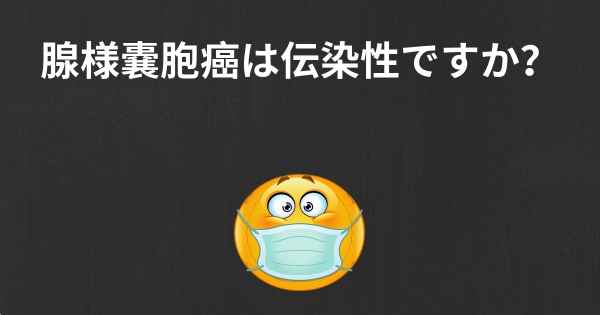 腺様嚢胞癌は伝染性ですか?